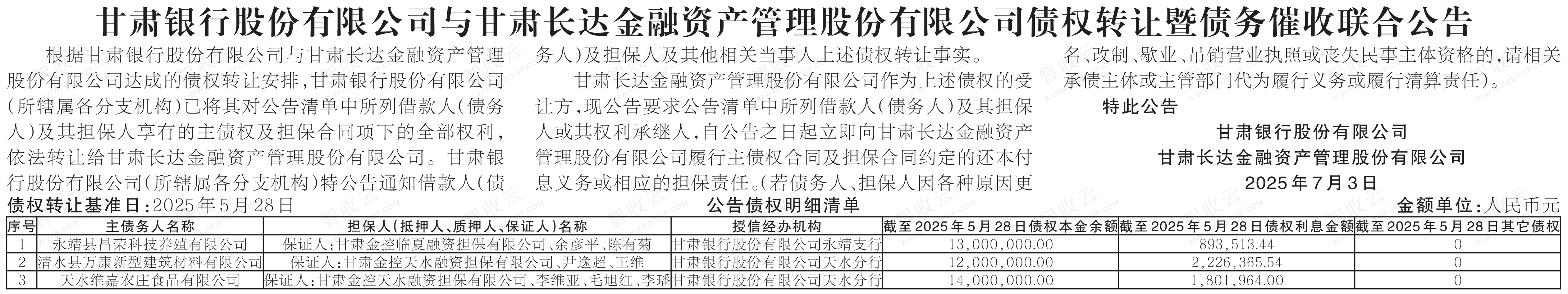 甘肃银行股份有限公司与甘肃长达金融资产管理股份有限公司债权转让暨债务催收联合公告

根据甘肃银行股份有限公司与甘肃长达金融资产管理股份有限公司达成的债权转让安排,甘肃银行股份有限公司(所辖属各分支机构)已将其对公告清单中所列借款人(债务人)及其担保人享有的主债权及担保合同项下的全部权利,依法转让给甘肃长达金融资产管理股份有限公司。甘肃银行股份有限公司(所辖属各分支机构)特公告通知借款人(债务人)及担保人及其他相关当事人上述债权转让事实。

甘肃长达金融资产管理股份有限公司作为上述债权的受让方,现公告要求公告清单中所列借款人(债务人)及其担保人或其权利承继人,自公告之日起立即向甘肃长达金融资产管理股份有限公司履行主债权合同及担保合同约定的还本付息义务或相应的担保责任。(若债务人、担保人因各种原因更名、改制、歇业、吊销营业执照或丧失民事主体资格的,请相关承债主体或主管部门代为履行义务或履行清算责任)。

特此公告

甘肃银行股份有限公司
甘肃长达金融资产管理股份有限公司
2025年7月3日

债权转让基准日:2025年5月28日
公告债权明细清单
金额单位:人民币元

| 序号 | 主债务人名称 | 担保人(抵押人、质押人、保证人)名称 | 授信经办机构 | 截至2025年5月28日债权本金余额 | 截至2025年5月28日债权利息金额 | 截至2025年5月28日其它债权 |
|---|---|---|---|---|---|---|
| 1 | 永靖县昌荣科技养殖有限公司 | 保证人:甘肃金控临夏融资担保有限公司、余彦平、陈有菊 | 甘肃银行股份有限公司永靖支行 | 13,000,000.00 | 893,513.44 | 0 |
| 2 | 清水县万康新型建筑材料有限公司 | 保证人:甘肃金控天水融资担保有限公司、尹逸超、王维 | 甘肃银行股份有限公司天水分行 | 12,000,000.00 | 2,226,365.54 | 0 |
| 3 | 天水维嘉农庄食品有限公司 | 保证人:甘肃金控天水融资担保有限公司、李维亚、毛旭红、李璠 | 甘肃银行股份有限公司天水分行 | 14,000,000.00 | 1,801,964.00 | 0 |

智收云